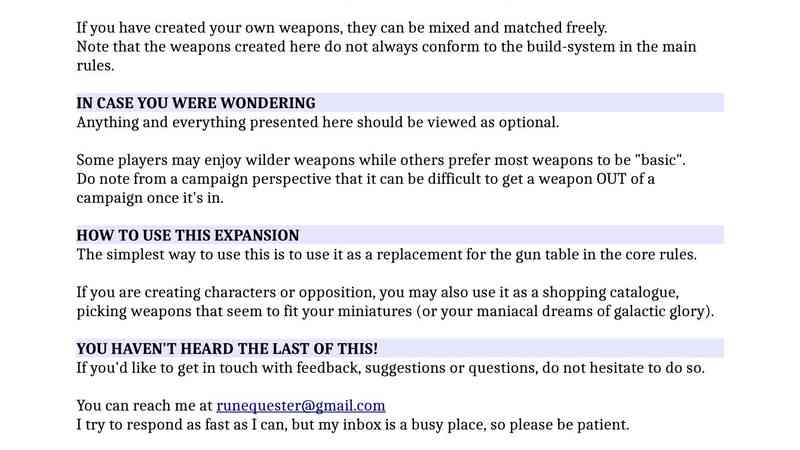 If you have created your own weapons, they can be mixed and matched freely.
Note that the weapons created here do not always conform to the build-system in the main rules.

IN CASE YOU WERE WONDERING
Anything and everything presented here should be viewed as optional.

Some players may enjoy wilder weapons while others prefer most weapons to be "basic".
Do note from a campaign perspective that it can be difficult to get a weapon OUT of a campaign once it's in.

HOW TO USE THIS EXPANSION
The simplest way to use this is to use it as a replacement for the gun table in the core rules.

If you are creating characters or opposition, you may also use it as a shopping catalogue, picking weapons that seem to fit your miniatures (or your maniacal dreams of galactic glory).

YOU HAVEN'T HEARD THE LAST OF THIS!
If you'd like to get in touch with feedback, suggestions or questions, do not hesitate to do so.

You can reach me at runequester@gmail.com
I try to respond as fast as I can, but my inbox is a busy place, so please be patient.